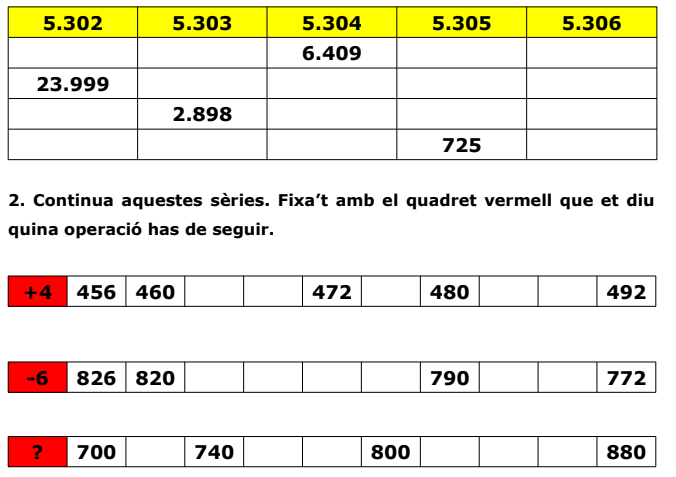 | 5.302 | 5.303 | 5.304 | 5.305 | 5.306 |
|---|---|---|---|---|
| | | 6.409 | | |
| 23.999 | | | | |
| | 2.898 | | | |
| | | | 725 | |

2. Continua aquestes sèries. Fixa't amb el quadret vermell que et diu quina operació has de seguir.

| +4 | 456 | 460 | | | 472 | | 480 | | | 492 |
|---|---|---|---|---|---|---|---|---|---|---|

| -6 | 826 | 820 | | | | | 790 | | | 772 |
|---|---|---|---|---|---|---|---|---|---|---|

| ? | 700 | | 740 | | | 800 | | | | 880 |
|---|---|---|---|---|---|---|---|---|---|---|